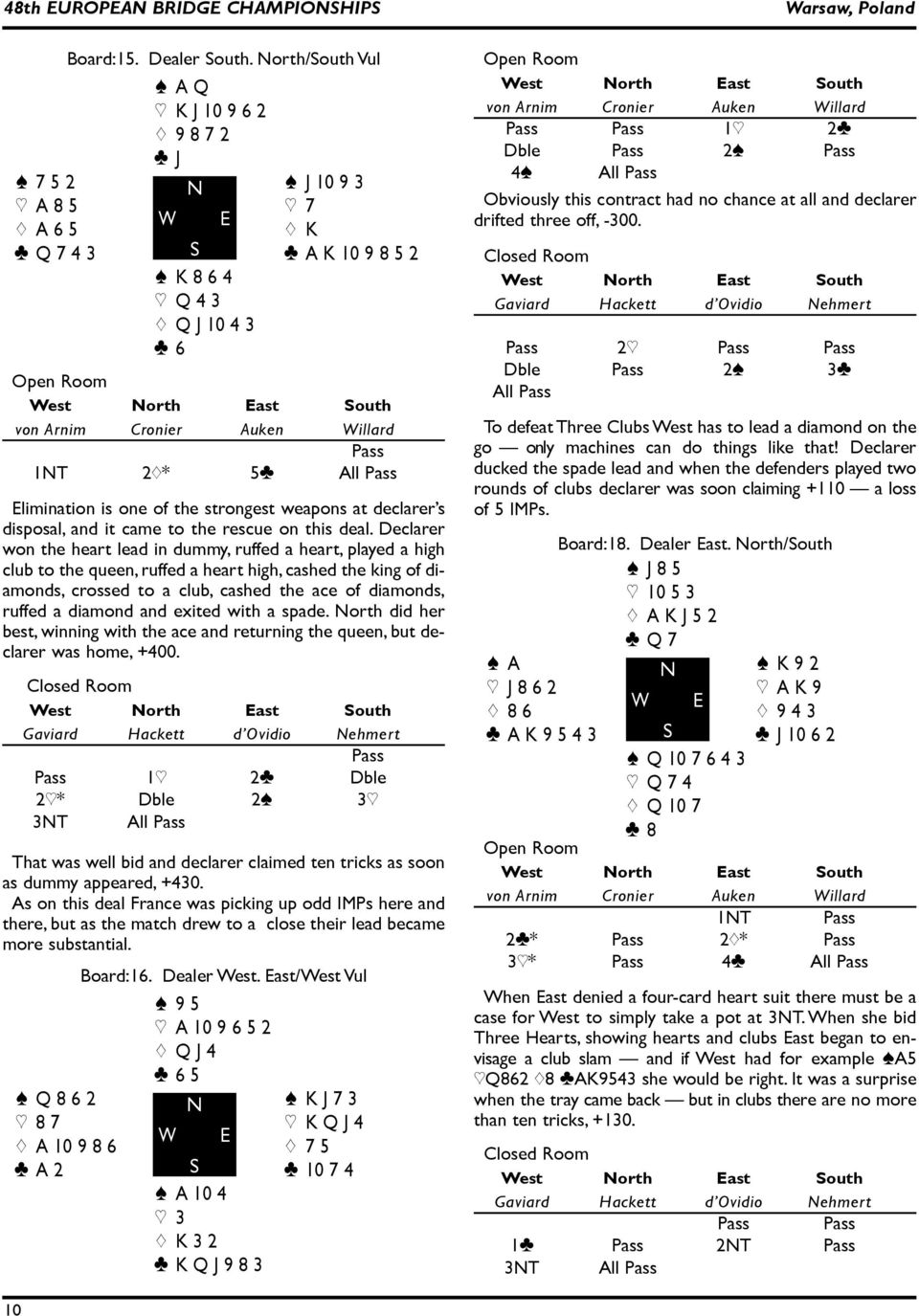 48th EUROPEAN BRIDGE CHAMPIONSHIPS Warsaw, Poland

Board:15. Dealer South. North/South Vul

♠ A Q
♡ K J 10 9 6 2
♢ 9 8 7 2
♣ J

♠ 7 5 2
♡ A 8 5
♢ A 6 5
♣ Q 7 4 3

N
W E
S

♠ J 10 9 3
♡ 7
♢ K
♣ A K 10 9 8 5 2

♠ K 8 6 4
♡ Q 4 3
♢ Q J 10 4 3
♣ 6

Open Room

| West | North | East | South |
|---|---|---|---|
| von Arnim | Cronier | Auken | Willard |
| | | | Pass |
| 1NT | 2♢* | 5♣ | All Pass |

Elimination is one of the strongest weapons at declarer's disposal, and it came to the rescue on this deal. Declarer won the heart lead in dummy, ruffed a heart, played a high club to the queen, ruffed a heart high, cashed the king of diamonds, crossed to a club, cashed the ace of diamonds, ruffed a diamond and exited with a spade. North did her best, winning with the ace and returning the queen, but declarer was home, +400.

Closed Room

| West | North | East | South |
|---|---|---|---|
| Gaviard | Hackett | d'Ovidio | Nehmert |
| | | | Pass |
| Pass | 1♡ | 2♣ | Dble |
| 2♡* | Dble | 2♠ | 3♡ |
| 3NT | All Pass | | |

That was well bid and declarer claimed ten tricks as soon as dummy appeared, +430.

As on this deal France was picking up odd IMPs here and there, but as the match drew to a close their lead became more substantial.

Board:16. Dealer West. East/West Vul

♠ 9 5
♡ A 10 9 6 5 2
♢ Q J 4
♣ 6 5

♠ Q 8 6 2
♡ 8 7
♢ A 10 9 8 6
♣ A 2

N
W E
S

♠ K J 7 3
♡ K Q J 4
♢ 7 5
♣ 10 7 4

♠ A 10 4
♡ 3
♢ K 3 2
♣ K Q J 9 8 3

Open Room

| West | North | East | South |
|---|---|---|---|
| von Arnim | Cronier | Auken | Willard |
| Pass | Pass | 1♡ | 2♣ |
| Dble | Pass | 2♠ | Pass |
| 4♠ | All Pass | | |

Obviously this contract had no chance at all and declarer drifted three off, -300.

Closed Room

| West | North | East | South |
|---|---|---|---|
| Gaviard | Hackett | d'Ovidio | Nehmert |
| Pass | 2♡ | Pass | Pass |
| Dble | Pass | 2♠ | 3♣ |
| All Pass | | | |

To defeat Three Clubs West has to lead a diamond on the go — only machines can do things like that! Declarer ducked the spade lead and when the defenders played two rounds of clubs declarer was soon claiming +110 — a loss of 5 IMPs.

Board:18. Dealer East. North/South

♠ J 8 5
♡ 10 5 3
♢ A K J 5 2
♣ Q 7

♠ A
♡ J 8 6 2
♢ 8 6
♣ A K 9 5 4 3

N
W E
S

♠ K 9 2
♡ A K 9
♢ 9 4 3
♣ J 10 6 2

♠ Q 10 7 6 4 3
♡ Q 7 4
♢ Q 10 7
♣ 8

Open Room

| West | North | East | South |
|---|---|---|---|
| von Arnim | Cronier | Auken | Willard |
| | | 1NT | Pass |
| 2♣* | Pass | 2♢* | Pass |
| 3♡* | Pass | 4♣ | All Pass |

When East denied a four-card heart suit there must be a case for West to simply take a pot at 3NT. When she bid Three Hearts, showing hearts and clubs East began to envisage a club slam — and if West had for example ♠A5 ♡Q862 ♢8 ♣AK9543 she would be right. It was a surprise when the tray came back — but in clubs there are no more than ten tricks, +130.

Closed Room

| West | North | East | South |
|---|---|---|---|
| Gaviard | Hackett | d'Ovidio | Nehmert |
| | | Pass | Pass |
| 1♣ | Pass | 2NT | Pass |
| 3NT | All Pass | | |

10